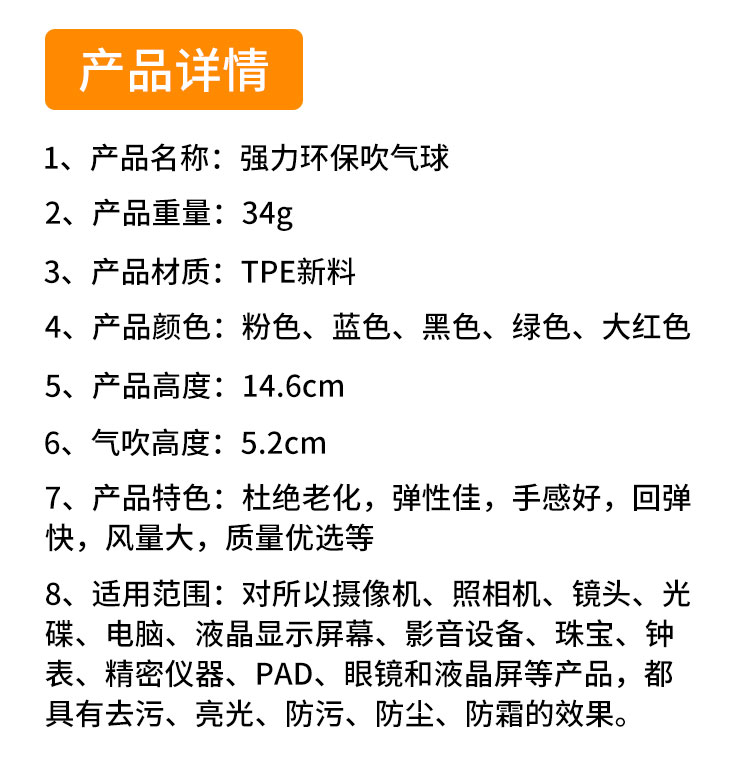 产品详情

1、产品名称：强力环保吹气球

2、产品重量：34g

3、产品材质：TPE新料

4、产品颜色：粉色、蓝色、黑色、绿色、大红色

5、产品高度：14.6cm

6、气吹高度：5.2cm

7、产品特色：杜绝老化，弹性佳，手感好，回弹快，风量大，质量优选等

8、适用范围：对所以摄像机、照相机、镜头、光碟、电脑、液晶显示屏幕、影音设备、珠宝、钟表、精密仪器、PAD、眼镜和液晶屏等产品，都具有去污、亮光、防污、防尘、防霜的效果。